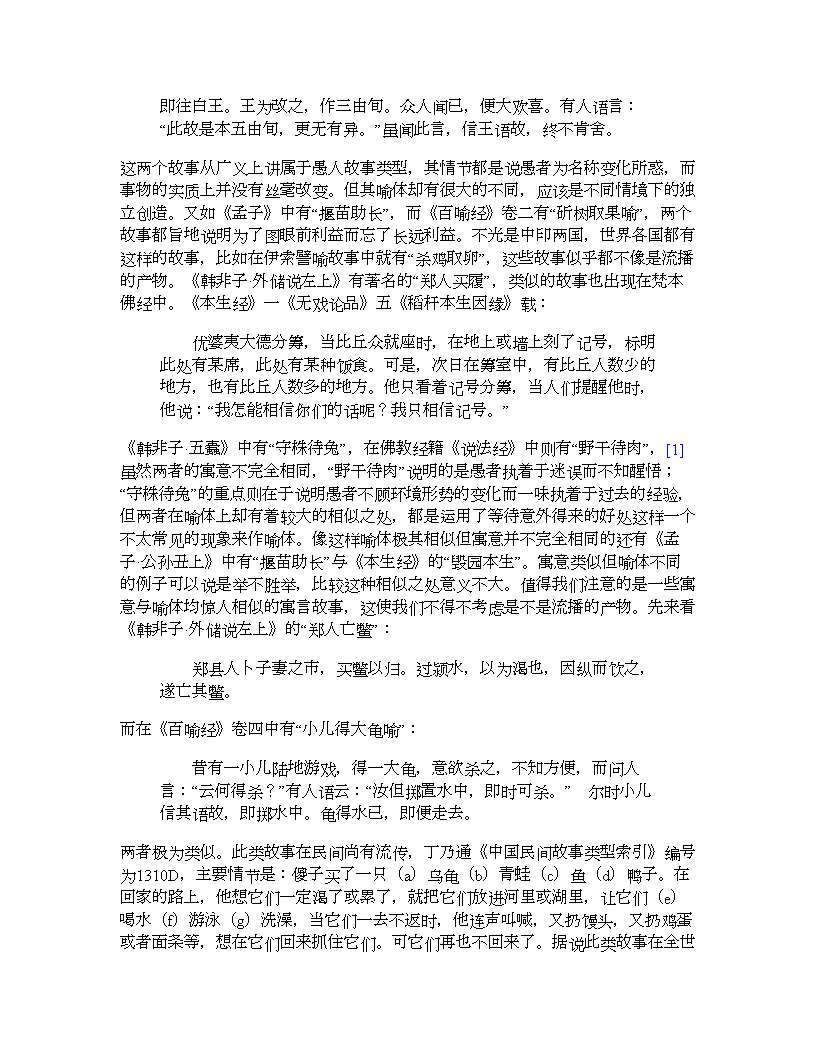 即往白王。王为改之，作三由旬。众人闻已，便大欢喜。有人语言：“此故是本五由旬，更无有异。”虽闻此言，信王语故，终不肯舍。

这两个故事从广义上讲属于愚人故事类型，其情节都是说愚者为名称变化所惑，而事物的实质上并没有丝毫改变。但其喻体却有很大的不同，应该是不同情境下的独立创造。又如《孟子》中有“揠苗助长”，而《百喻经》卷二有“斫树取果喻”，两个故事都旨地说明为了图眼前利益而忘了长远利益。不光是中印两国，世界各国都有这样的故事，比如在伊索譬喻故事中就有“杀鸡取卵”，这些故事似乎都不像是流播的产物。《韩非子·外储说左上》有著名的“郑人买履”，类似的故事也出现在梵本佛经中。《本生经》一《无戏论品》五《稻秆本生因缘》载：

优婆夷大德分筹，当比丘众就座时，在地上或墙上刻了记号，标明此处有某席，此处有某种饭食。可是，次日在筹室中，有比丘人数少的地方，也有比丘人数多的地方。他只看着记号分筹，当人们提醒他时，他说：“我怎能相信你们的话呢？我只相信记号。”

《韩非子·五蠹》中有“守株待兔”，在佛教经籍《说法经》中则有“野干待肉”，[1] 虽然两者的寓意不完全相同，“野干待肉”说明的是愚者执着于迷误而不知醒悟；“守株待兔”的重点则在于说明愚者不顾环境形势的变化而一味执着于过去的经验，但两者在喻体上却有着较大的相似之处，都是运用了等待意外得来的好处这样一个不太常见的现象来作喻体。像这样喻体极其相似但寓意并不完全相同的还有《孟子·公孙丑上》中有“揠苗助长”与《本生经》的“毁园本生”。寓意类似但喻体不同的例子可以说是举不胜举，比较这种相似之处意义不大。值得我们注意的是一些寓意与喻体均惊人相似的寓言故事，这使我们不得不考虑是不是流播的产物。先来看《韩非子·外储说左上》的“郑人亡鳖”：

郑县人卜子妻之市，买鳖以归。过颍水，以为渴也，因纵而饮之，遂亡其鳖。

而在《百喻经》卷四中有“小儿得大龟喻”：

昔有一小儿陆地游戏，得一大龟，意欲杀之，不知方便，而问人言：“云何得杀？”有人语云：“汝但掷置水中，即时可杀。” 尔时小儿信其语故，即掷水中。龟得水已，即便走去。

两者极为类似。此类故事在民间尚有流传，丁乃通《中国民间故事类型索引》编号为1310D，主要情节是：傻子买了一只（a）乌龟（b）青蛙（c）鱼（d）鸭子。在回家的路上，他想它们一定渴了或累了，就把它们放进河里或湖里，让它们（e）喝水（f）游泳（g）洗澡，当它们一去不返时，他连声叫喊，又扔馒头，又扔鸡蛋或者面条等，想在它们回来抓住它们。可它们再也不回来了。据说此类故事在全世